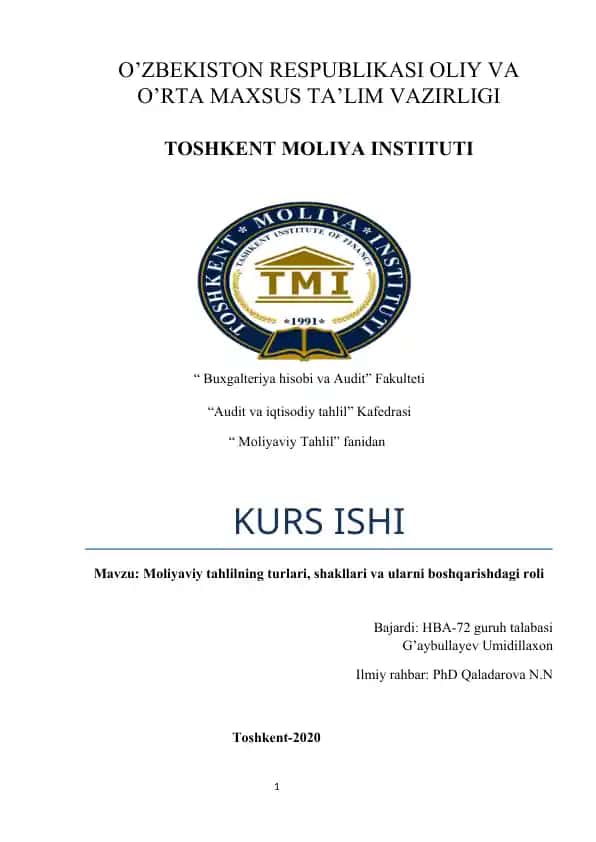 O’ZBEKISTON RESPUBLIKASI OLIY VA O’RTA MAXSUS TA’LIM VAZIRLIGI

TOSHKENT MOLIYA INSTITUTI

TOSHKENT * MOLIYA * INSTITUTI
TASHKENT INSTITUTE OF FINANCE
TMI
*1991*

“ Buxgalteriya hisobi va Audit” Fakulteti

“Audit va iqtisodiy tahlil” Kafedrasi

“ Moliyaviy Tahlil” fanidan

KURS ISHI

Mavzu: Moliyaviy tahlilning turlari, shakllari va ularni boshqarishdagi roli

Bajardi: HBA-72 guruh talabasi
G’aybullayev Umidillaxon

Ilmiy rahbar: PhD Qaladarova N.N

Toshkent-2020

1